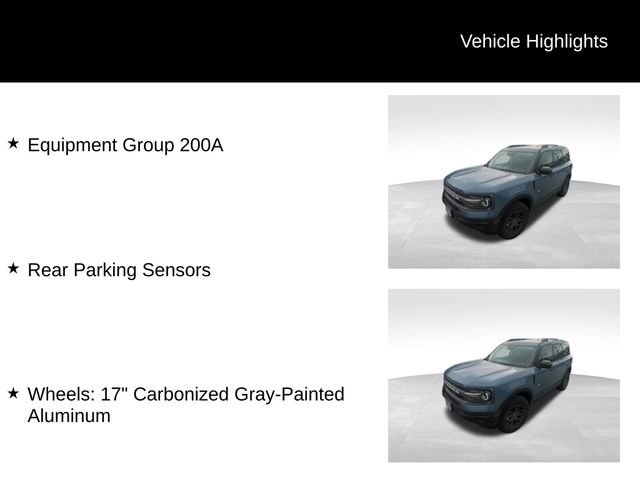 Vehicle Highlights

★ Equipment Group 200A

★ Rear Parking Sensors

★ Wheels: 17" Carbonized Gray-Painted Aluminum